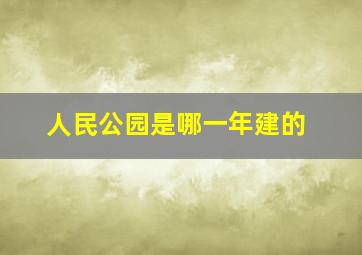 人民公园是哪一年建的